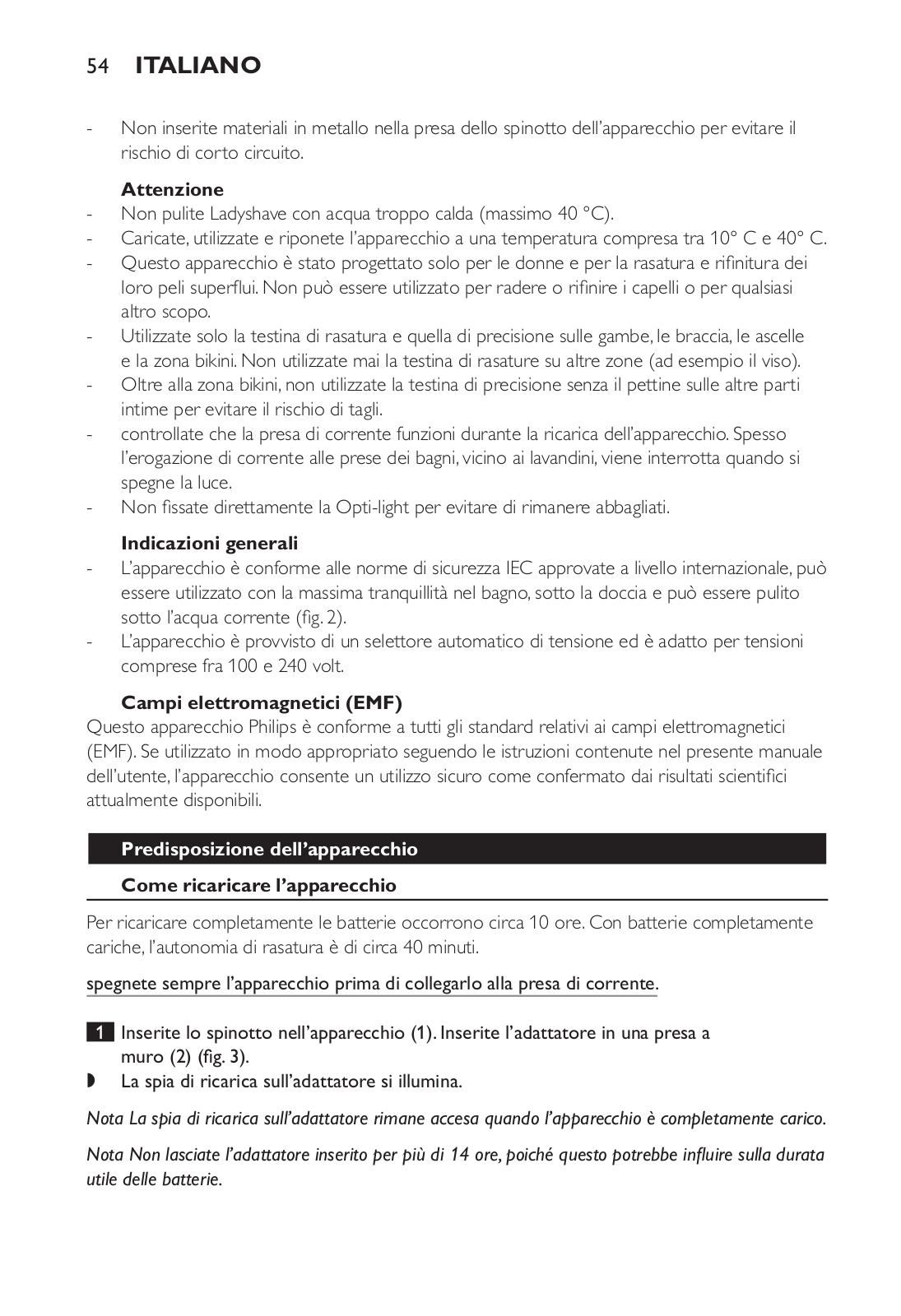 54 ITALIANO

- Non inserite materiali in metallo nella presa dello spinotto dell'apparecchio per evitare il rischio di corto circuito.

Attenzione
- Non pulite Ladyshave con acqua troppo calda (massimo 40 °C).
- Caricate, utilizzate e riponete l'apparecchio a una temperatura compresa tra 10° C e 40° C.
- Questo apparecchio è stato progettato solo per le donne e per la rasatura e rifinitura dei loro peli superflui. Non può essere utilizzato per radere o rifinire i capelli o per qualsiasi altro scopo.
- Utilizzate solo la testina di rasatura e quella di precisione sulle gambe, le braccia, le ascelle e la zona bikini. Non utilizzate mai la testina di rasature su altre zone (ad esempio il viso).
- Oltre alla zona bikini, non utilizzate la testina di precisione senza il pettine sulle altre parti intime per evitare il rischio di tagli.
- controllate che la presa di corrente funzioni durante la ricarica dell'apparecchio. Spesso l'erogazione di corrente alle prese dei bagni, vicino ai lavandini, viene interrotta quando si spegne la luce.
- Non fissate direttamente la Opti-light per evitare di rimanere abbagliati.

Indicazioni generali
- L'apparecchio è conforme alle norme di sicurezza IEC approvate a livello internazionale, può essere utilizzato con la massima tranquillità nel bagno, sotto la doccia e può essere pulito sotto l'acqua corrente (fig. 2).
- L'apparecchio è provvisto di un selettore automatico di tensione ed è adatto per tensioni comprese fra 100 e 240 volt.

Campi elettromagnetici (EMF)
Questo apparecchio Philips è conforme a tutti gli standard relativi ai campi elettromagnetici (EMF). Se utilizzato in modo appropriato seguendo le istruzioni contenute nel presente manuale dell'utente, l'apparecchio consente un utilizzo sicuro come confermato dai risultati scientifici attualmente disponibili.

Predisposizione dell'apparecchio

Come ricaricare l'apparecchio

Per ricaricare completamente le batterie occorrono circa 10 ore. Con batterie completamente cariche, l'autonomia di rasatura è di circa 40 minuti.

spegnete sempre l'apparecchio prima di collegarlo alla presa di corrente.

1 Inserite lo spinotto nell'apparecchio (1). Inserite l'adattatore in una presa a muro (2) (fig. 3).
◗ La spia di ricarica sull'adattatore si illumina.

Nota La spia di ricarica sull'adattatore rimane accesa quando l'apparecchio è completamente carico.

Nota Non lasciate l'adattatore inserito per più di 14 ore, poiché questo potrebbe influire sulla durata utile delle batterie.